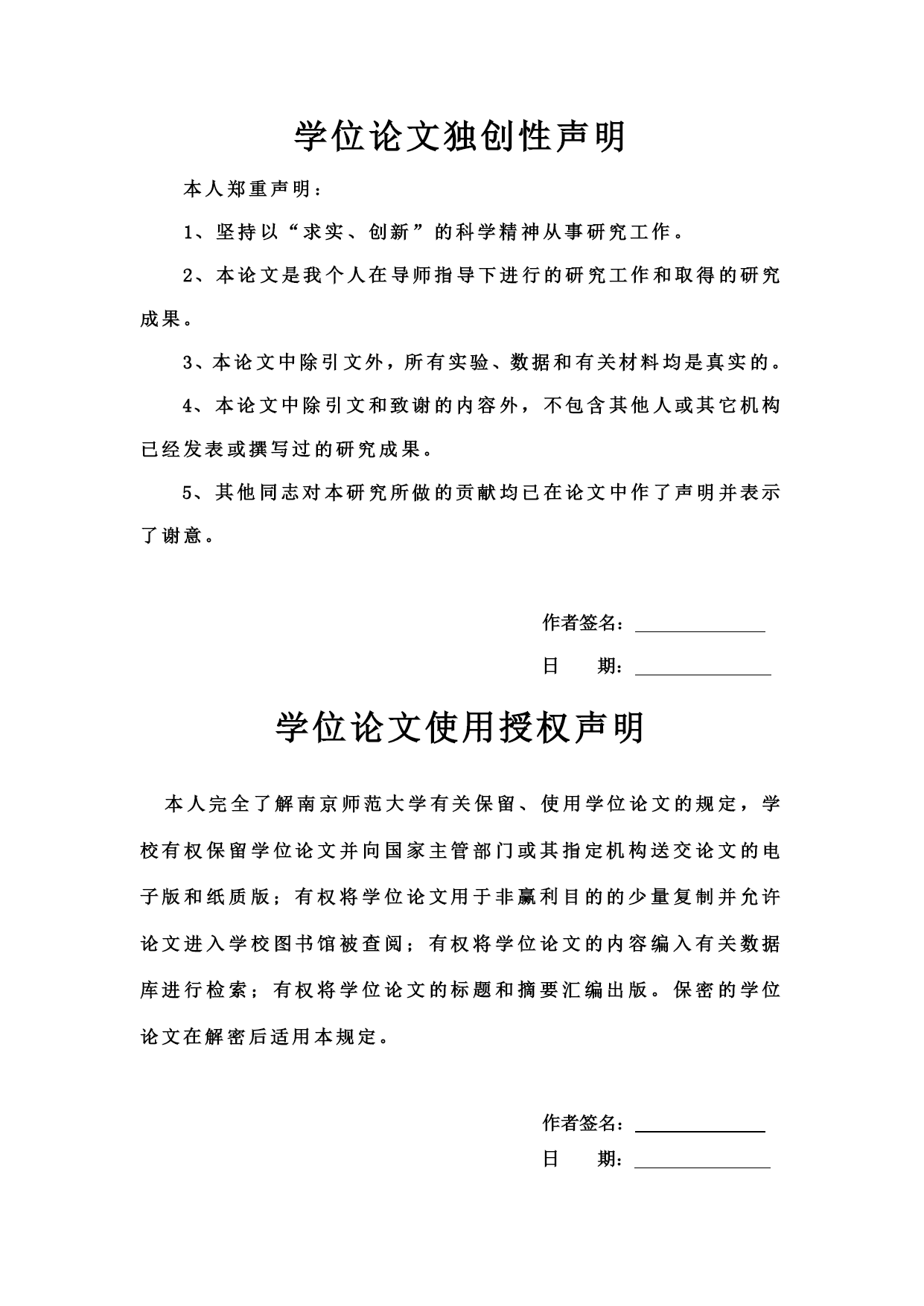 学位论文独创性声明

本人郑重声明：

1、坚持以“求实、创新”的科学精神从事研究工作。

2、本论文是我个人在导师指导下进行的研究工作和取得的研究成果。

3、本论文中除引文外，所有实验、数据和有关材料均是真实的。

4、本论文中除引文和致谢的内容外，不包含其他人或其它机构已经发表或撰写过的研究成果。

5、其他同志对本研究所做的贡献均已在论文中作了声明并表示了谢意。

作者签名：

日　　期：

学位论文使用授权声明

本人完全了解南京师范大学有关保留、使用学位论文的规定，学校有权保留学位论文并向国家主管部门或其指定机构送交论文的电子版和纸质版；有权将学位论文用于非赢利目的的少量复制并允许论文进入学校图书馆被查阅；有权将学位论文的内容编入有关数据库进行检索；有权将学位论文的标题和摘要汇编出版。保密的学位论文在解密后适用本规定。

作者签名：

日　　期：